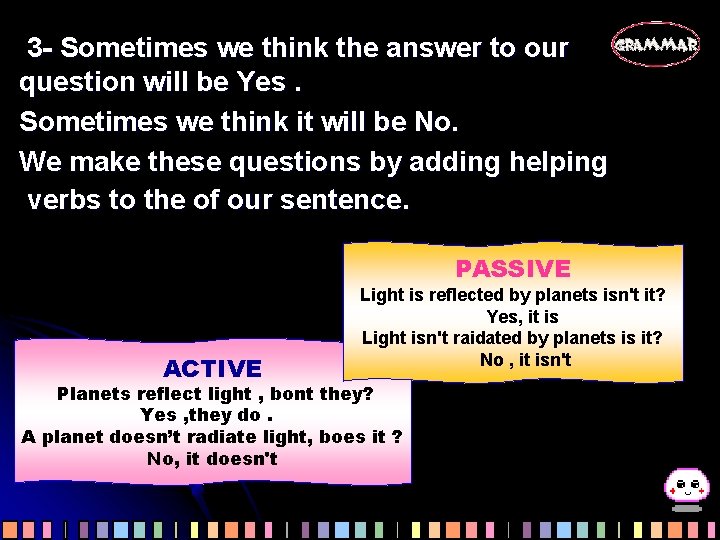 3- Sometimes we think the answer to our question will be Yes .

Sometimes we think it will be No.

We make these questions by adding helping verbs to the of our sentence.

GRAMMAR

PASSIVE
Light is reflected by planets isn't it?
Yes, it is
Light isn't raidated by planets is it?
No , it isn't

ACTIVE
Planets reflect light , bont they?
Yes ,they do .
A planet doesn't radiate light, boes it ?
No, it doesn't